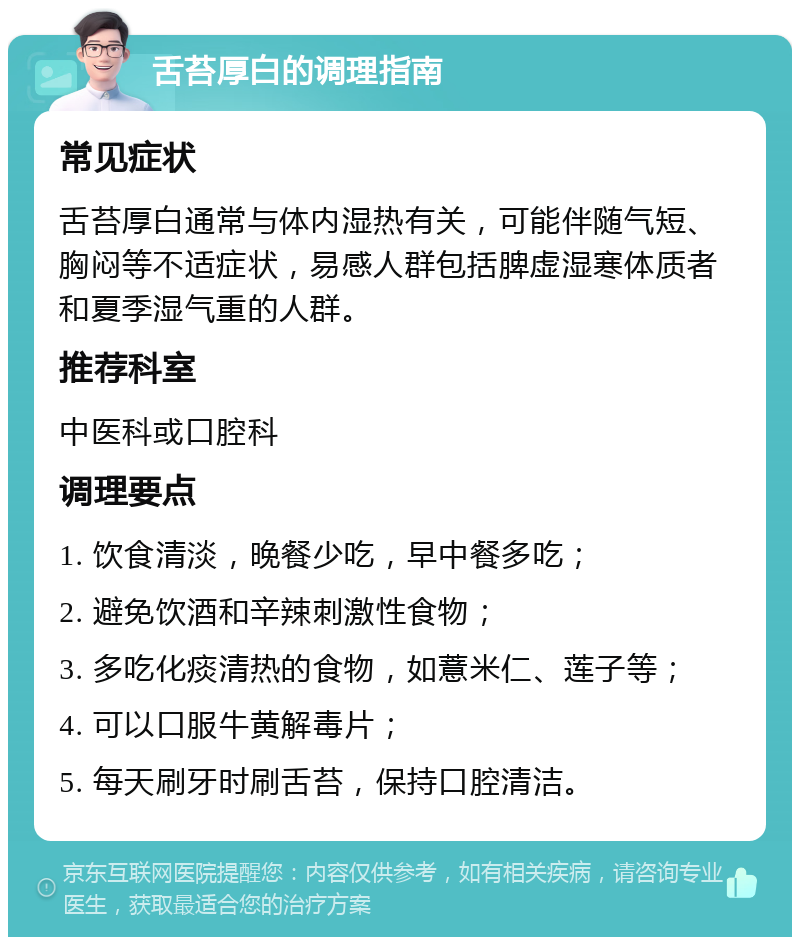 舌苔厚白的调理指南

常见症状

舌苔厚白通常与体内湿热有关，可能伴随气短、胸闷等不适症状，易感人群包括脾虚湿寒体质者和夏季湿气重的人群。

推荐科室

中医科或口腔科

调理要点

1. 饮食清淡，晚餐少吃，早中餐多吃；

2. 避免饮酒和辛辣刺激性食物；

3. 多吃化痰清热的食物，如薏米仁、莲子等；

4. 可以口服牛黄解毒片；

5. 每天刷牙时刷舌苔，保持口腔清洁。

京东互联网医院提醒您：内容仅供参考，如有相关疾病，请咨询专业医生，获取最适合您的治疗方案